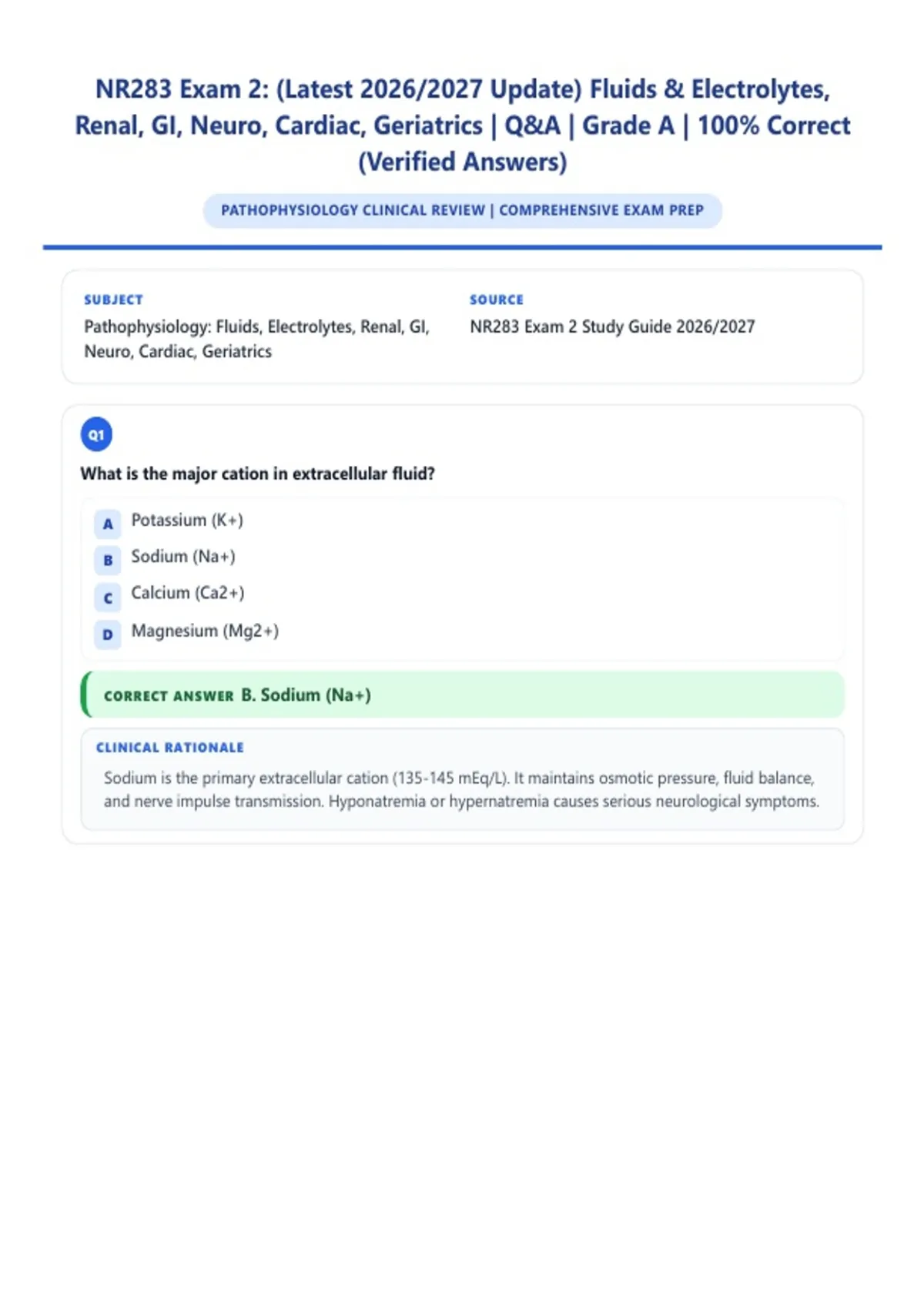 NR283 Exam 2: (Latest 2026/2027 Update) Fluids & Electrolytes, Renal, GI, Neuro, Cardiac, Geriatrics | Q&A | Grade A | 100% Correct (Verified Answers)

PATHOPHYSIOLOGY CLINICAL REVIEW | COMPREHENSIVE EXAM PREP

SUBJECT
Pathophysiology: Fluids, Electrolytes, Renal, GI, Neuro, Cardiac, Geriatrics

SOURCE
NR283 Exam 2 Study Guide 2026/2027

Q1

What is the major cation in extracellular fluid?

A Potassium (K+)
B Sodium (Na+)
C Calcium (Ca2+)
D Magnesium (Mg2+)

CORRECT ANSWER B. Sodium (Na+)

CLINICAL RATIONALE

Sodium is the primary extracellular cation (135-145 mEq/L). It maintains osmotic pressure, fluid balance, and nerve impulse transmission. Hyponatremia or hypernatremia causes serious neurological symptoms.